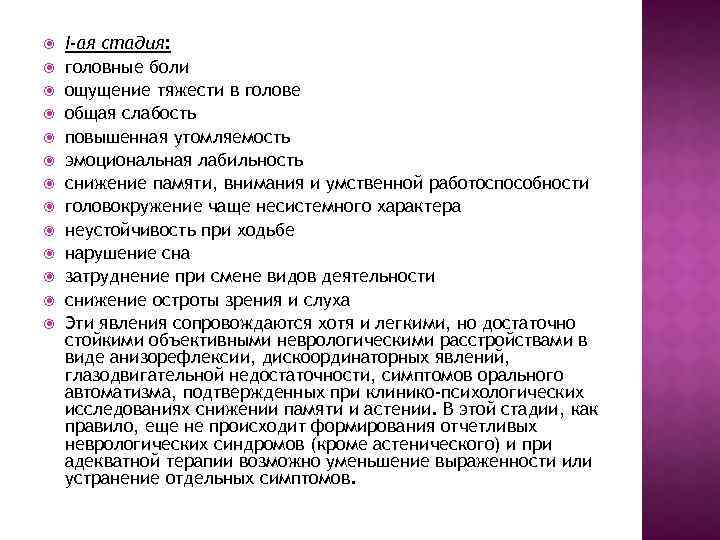 I-ая стадия:
головные боли
ощущение тяжести в голове
общая слабость
повышенная утомляемость
эмоциональная лабильность
снижение памяти, внимания и умственной работоспособности
головокружение чаще несистемного характера
неустойчивость при ходьбе
нарушение сна
затруднение при смене видов деятельности
снижение остроты зрения и слуха
Эти явления сопровождаются хотя и легкими, но достаточно стойкими объективными неврологическими расстройствами в виде анизорефлексии, дискоординаторных явлений, глазодвигательной недостаточности, симптомов орального автоматизма, подтвержденных при клинико-психологических исследованиях снижении памяти и астении. В этой стадии, как правило, еще не происходит формирования отчетливых неврологических синдромов (кроме астенического) и при адекватной терапии возможно уменьшение выраженности или устранение отдельных симптомов.